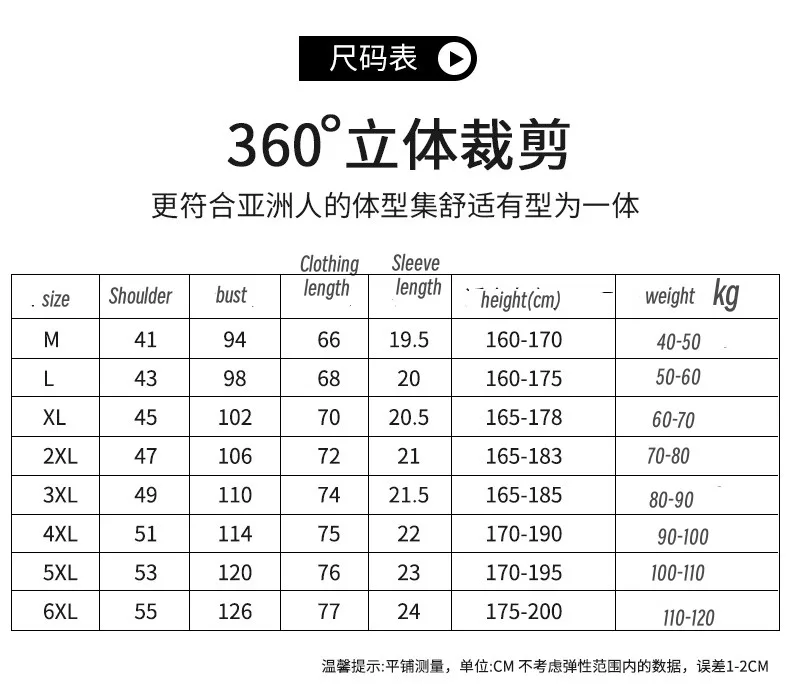 尺码表

360°立体裁剪

更符合亚洲人的体型集舒适有型为一体

| size | Shoulder | bust | Clothing length | Sleeve length | height(cm) | weight kg |
|---|---|---|---|---|---|---|
| M | 41 | 94 | 66 | 19.5 | 160-170 | 40-50 |
| L | 43 | 98 | 68 | 20 | 160-175 | 50-60 |
| XL | 45 | 102 | 70 | 20.5 | 165-178 | 60-70 |
| 2XL | 47 | 106 | 72 | 21 | 165-183 | 70-80 |
| 3XL | 49 | 110 | 74 | 21.5 | 165-185 | 80-90 |
| 4XL | 51 | 114 | 75 | 22 | 170-190 | 90-100 |
| 5XL | 53 | 120 | 76 | 23 | 170-195 | 100-110 |
| 6XL | 55 | 126 | 77 | 24 | 175-200 | 110-120 |

温馨提示:平铺测量，单位:CM 不考虑弹性范围内的数据，误差1-2CM